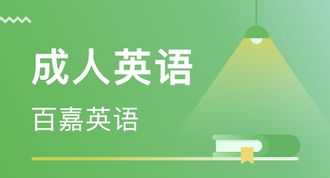 成人英语

百嘉英语